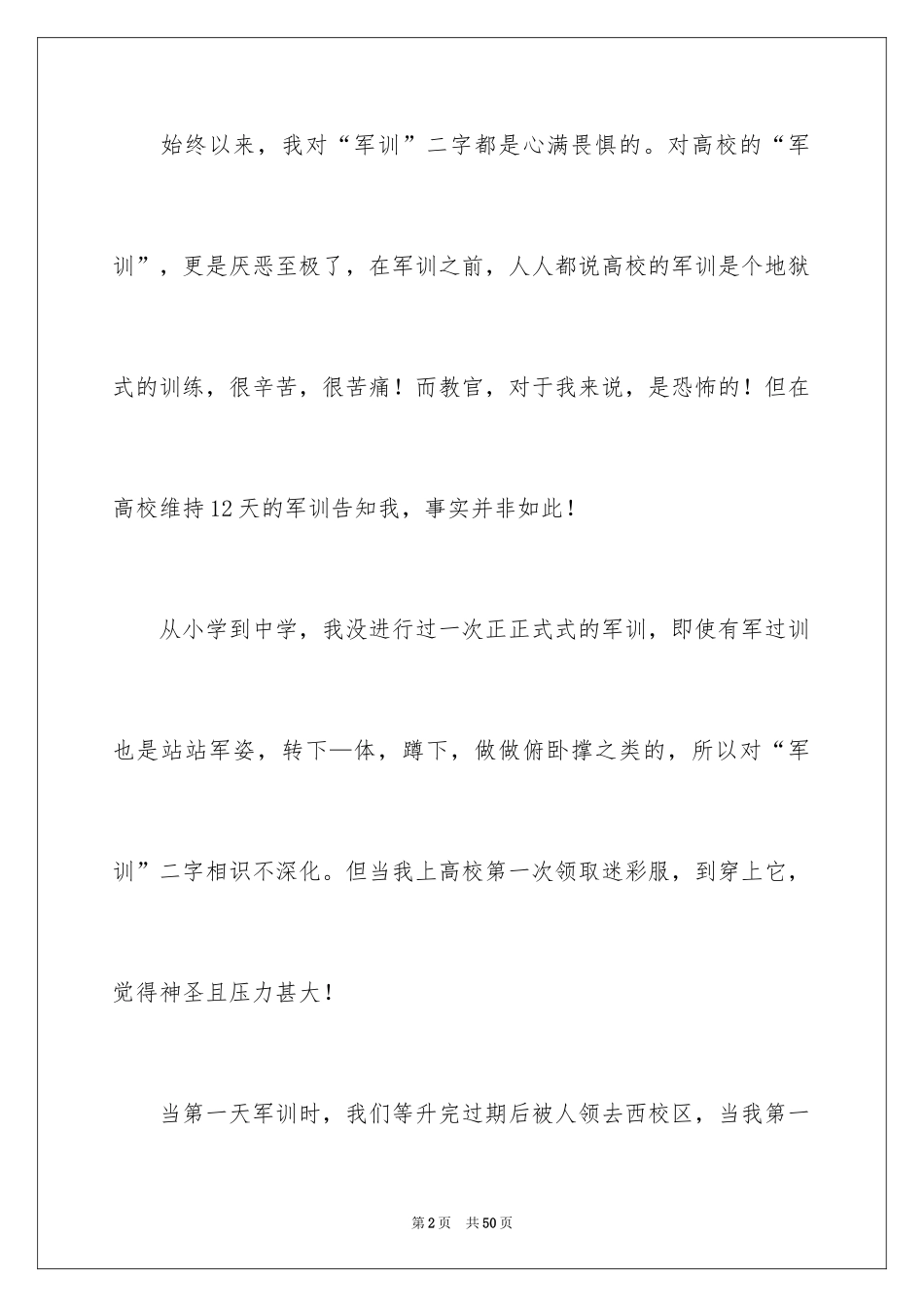 始终以来，我对“军训”二字都是心满畏惧的。对高校的“军训”，更是厌恶至极了，在军训之前，人人都说高校的军训是个地狱式的训练，很辛苦，很苦痛！而教官，对于我来说，是恐怖的！但在高校维持12天的军训告知我，事实并非如此！

从小学到中学，我没进行过一次正正式式的军训，即使有军过训也是站站军姿，转下—体，蹲下，做做俯卧撑之类的，所以对“军训”二字相识不深化。但当我上高校第一次领取迷彩服，到穿上它，觉得神圣且压力甚大！

当第一天军训时，我们等升完过期后被人领去西校区，当我第一

第2页 共50页